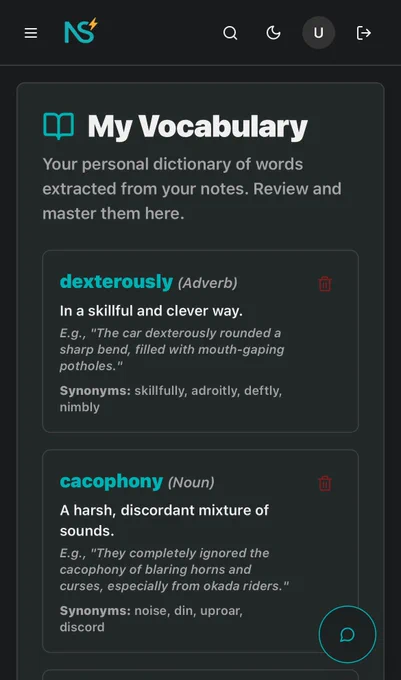 NS

U

My Vocabulary

Your personal dictionary of words extracted from your notes. Review and master them here.

dexterously (Adverb)

In a skillful and clever way.

E.g., "The car dexterously rounded a sharp bend, filled with mouth-gaping potholes."

Synonyms: skillfully, adroitly, deftly, nimbly

cacophony (Noun)

A harsh, discordant mixture of sounds.

E.g., "They completely ignored the cacophony of blaring horns and curses, especially from okada riders."

Synonyms: noise, din, uproar, discord